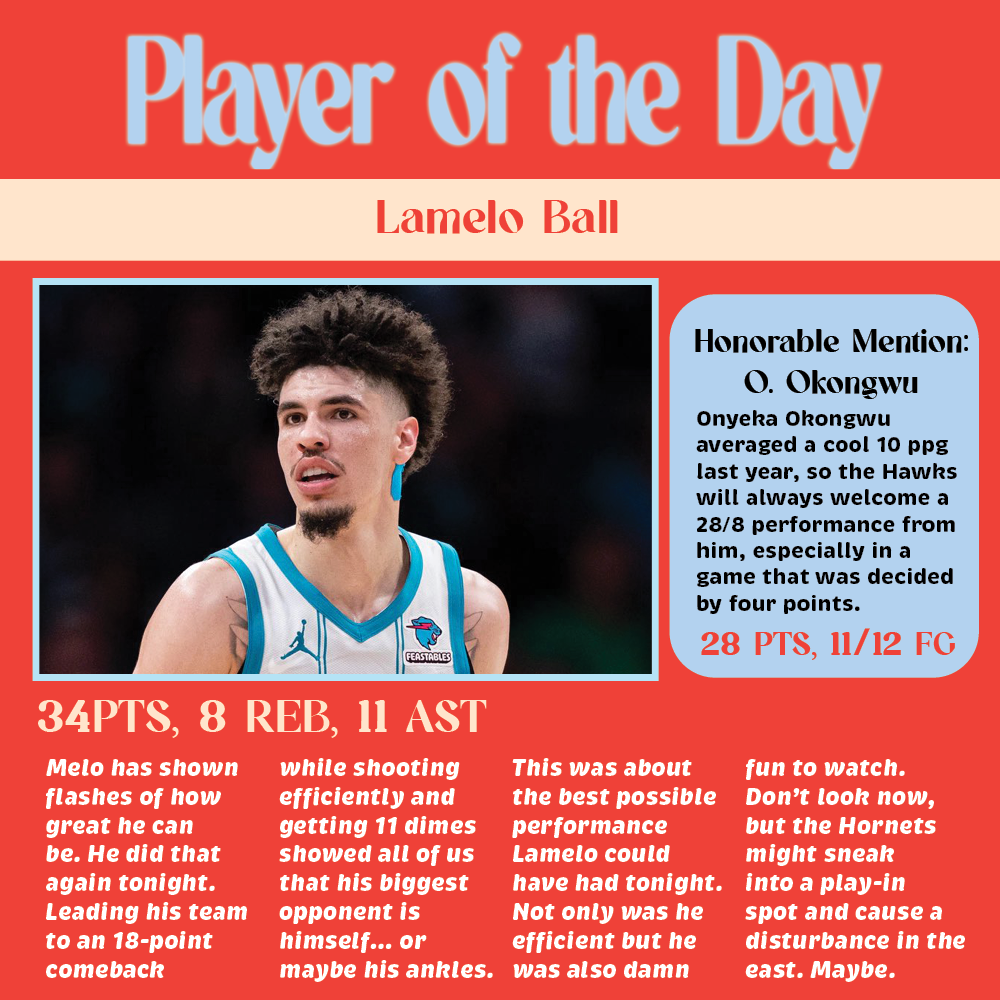 Player of the Day

Lamelo Ball

FEASTABLES

Honorable Mention:
O. Okongwu

Onyeka Okongwu averaged a cool 10 ppg last year, so the Hawks will always welcome a 28/8 performance from him, especially in a game that was decided by four points.

28 PTS, 11/12 FG

34PTS, 8 REB, 11 AST

Melo has shown flashes of how great he can be. He did that again tonight. Leading his team to an 18-point comeback

while shooting efficiently and getting 11 dimes showed all of us that his biggest opponent is himself... or maybe his ankles.

This was about the best possible performance Lamelo could have had tonight. Not only was he efficient but he was also damn

fun to watch. Don't look now, but the Hornets might sneak into a play-in spot and cause a disturbance in the east. Maybe.